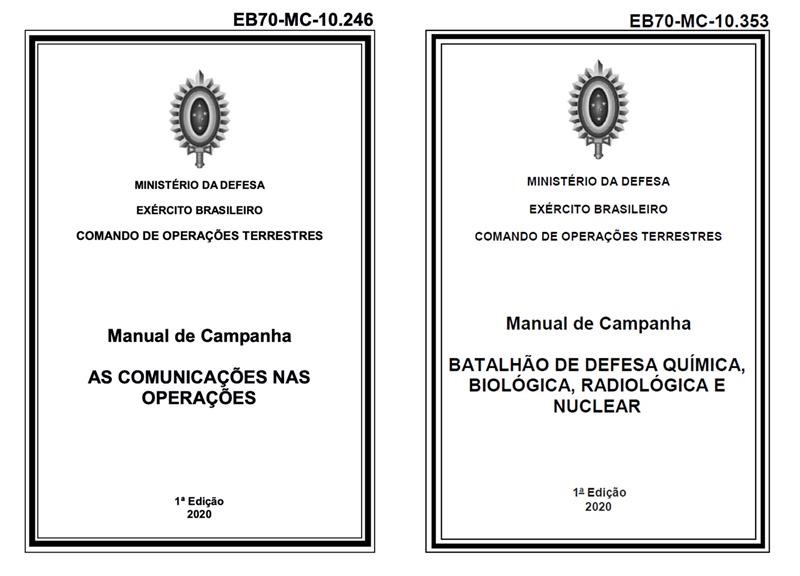 EB70-MC-10.246

MINISTÉRIO DA DEFESA

EXÉRCITO BRASILEIRO

COMANDO DE OPERAÇÕES TERRESTRES

Manual de Campanha

AS COMUNICAÇÕES NAS OPERAÇÕES

1ª Edição
2020

EB70-MC-10.353

MINISTÉRIO DA DEFESA

EXÉRCITO BRASILEIRO

COMANDO DE OPERAÇÕES TERRESTRES

Manual de Campanha

BATALHÃO DE DEFESA QUÍMICA, BIOLÓGICA, RADIOLÓGICA E NUCLEAR

1ª Edição
2020